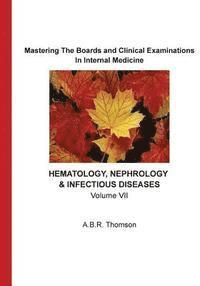 Mastering The Boards and Clinical Examinations
In Internal Medicine

HEMATOLOGY, NEPHROLOGY
& INFECTIOUS DISEASES
Volume VII

A.B.R. Thomson